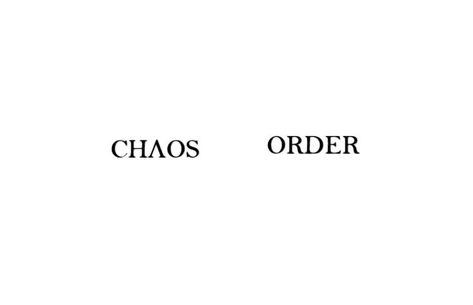 CHΛOS ORDER